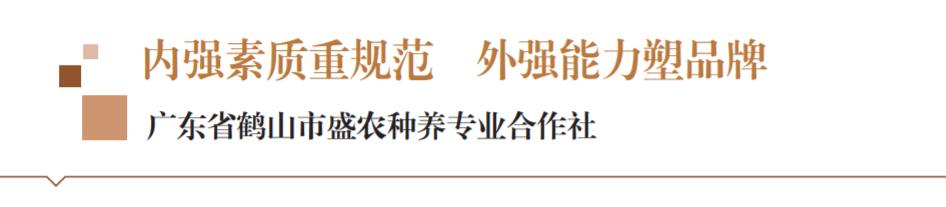 内强素质重规范　外强能力塑品牌

广东省鹤山市盛农种养专业合作社